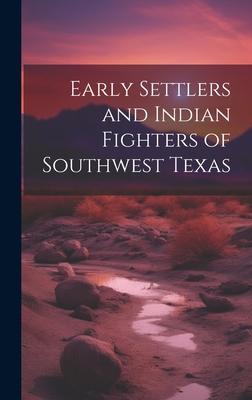 Early Settlers and Indian Fighters of Southwest Texas